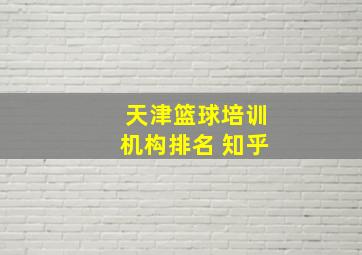 天津篮球培训机构排名 知乎